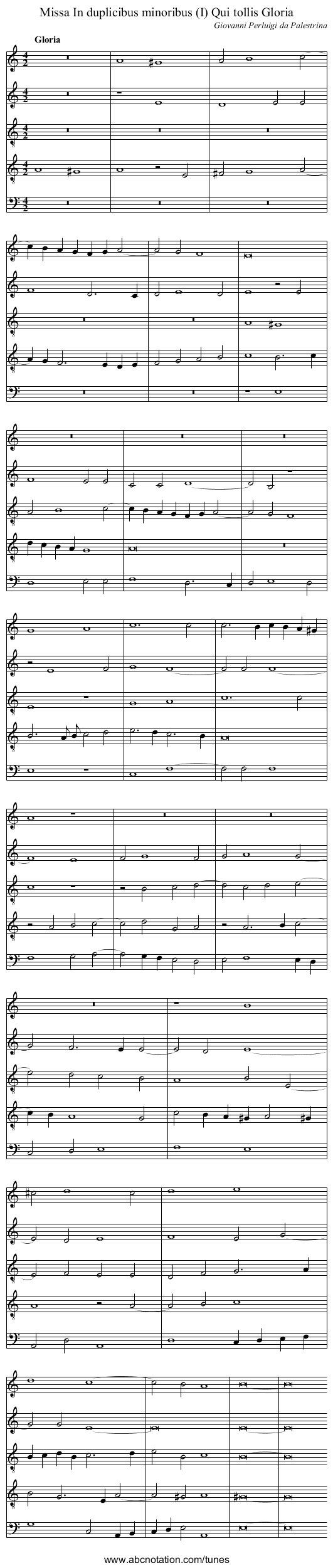 Missa In duplicibus minoribus (I) Qui tollis Gloria

Giovanni Perluigi da Palestrina

Gloria

www.abcnotation.com/tunes